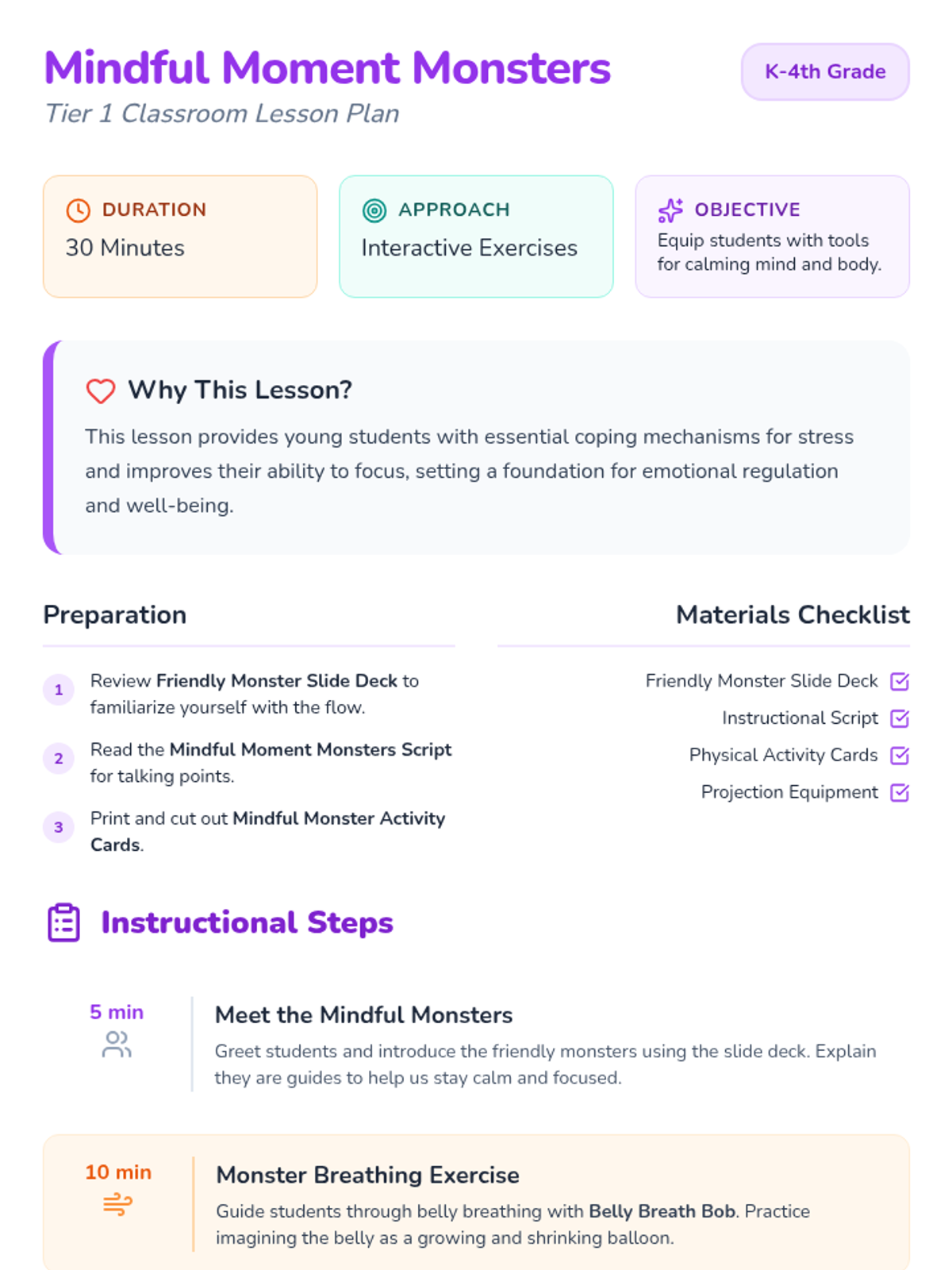 Mindful Moment Monsters

K-4th Grade

Tier 1 Classroom Lesson Plan

DURATION
30 Minutes

APPROACH
Interactive Exercises

OBJECTIVE
Equip students with tools for calming mind and body.

Why This Lesson?

This lesson provides young students with essential coping mechanisms for stress and improves their ability to focus, setting a foundation for emotional regulation and well-being.

Preparation

1 Review Friendly Monster Slide Deck to familiarize yourself with the flow.

2 Read the Mindful Moment Monsters Script for talking points.

3 Print and cut out Mindful Monster Activity Cards.

Materials Checklist

Friendly Monster Slide Deck
Instructional Script
Physical Activity Cards
Projection Equipment

Instructional Steps

5 min
Meet the Mindful Monsters
Greet students and introduce the friendly monsters using the slide deck. Explain they are guides to help us stay calm and focused.

10 min
Monster Breathing Exercise
Guide students through belly breathing with Belly Breath Bob. Practice imagining the belly as a growing and shrinking balloon.